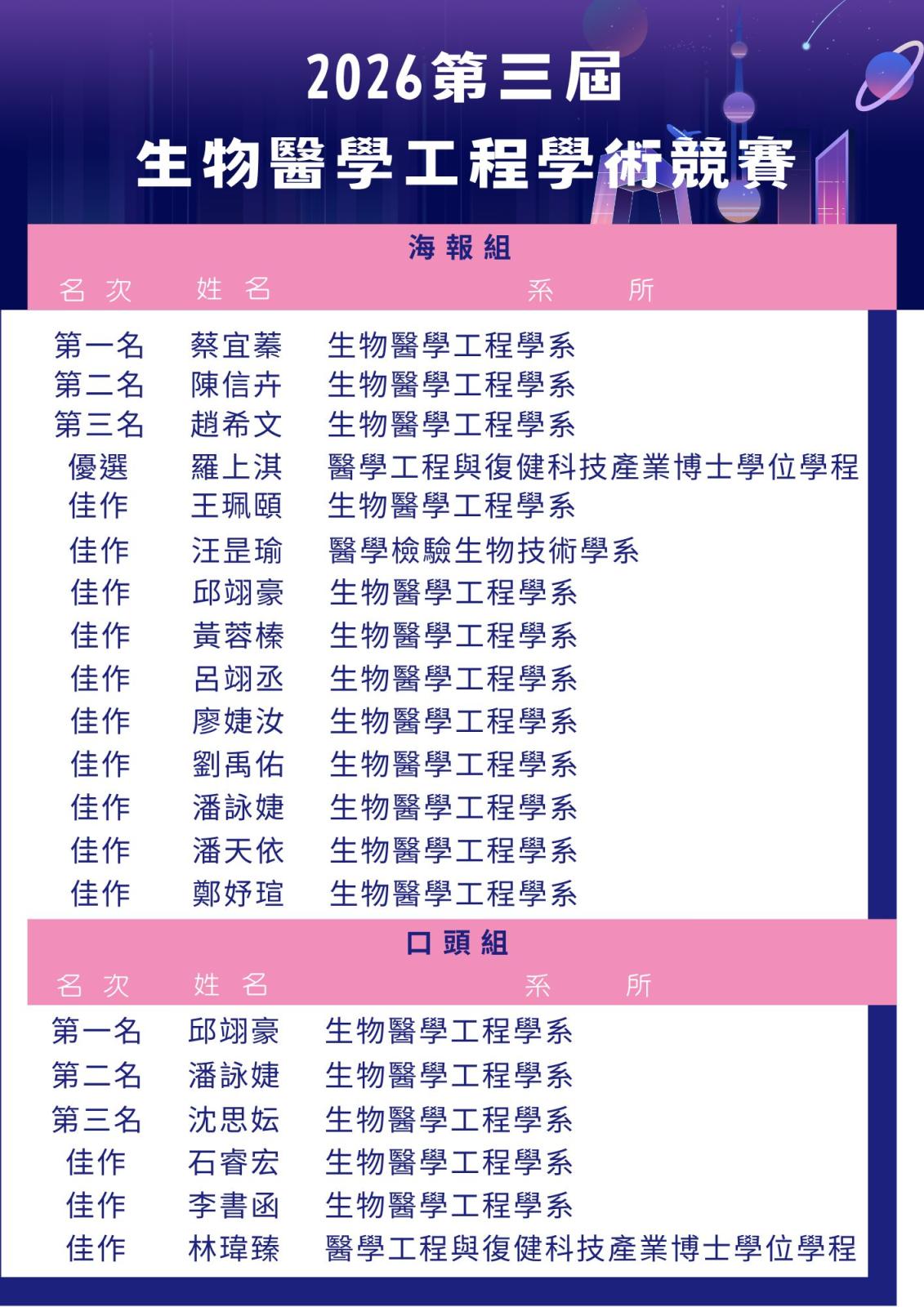 2026第三屆
生物醫學工程學術競賽

海報組

| 名次 | 姓名 | 系所 |
|---|---|---|
| 第一名 | 蔡宜蓁 | 生物醫學工程學系 |
| 第二名 | 陳信卉 | 生物醫學工程學系 |
| 第三名 | 趙希文 | 生物醫學工程學系 |
| 優選 | 羅上淇 | 醫學工程與復健科技產業博士學位學程 |
| 佳作 | 王珮頤 | 生物醫學工程學系 |
| 佳作 | 汪昰瑜 | 醫學檢驗生物技術學系 |
| 佳作 | 邱翊豪 | 生物醫學工程學系 |
| 佳作 | 黃蓉榛 | 生物醫學工程學系 |
| 佳作 | 呂翊丞 | 生物醫學工程學系 |
| 佳作 | 廖婕汝 | 生物醫學工程學系 |
| 佳作 | 劉禹佑 | 生物醫學工程學系 |
| 佳作 | 潘詠婕 | 生物醫學工程學系 |
| 佳作 | 潘天依 | 生物醫學工程學系 |
| 佳作 | 鄭妤瑄 | 生物醫學工程學系 |

口頭組

| 名次 | 姓名 | 系所 |
|---|---|---|
| 第一名 | 邱翊豪 | 生物醫學工程學系 |
| 第二名 | 潘詠婕 | 生物醫學工程學系 |
| 第三名 | 沈思妘 | 生物醫學工程學系 |
| 佳作 | 石睿宏 | 生物醫學工程學系 |
| 佳作 | 李書函 | 生物醫學工程學系 |
| 佳作 | 林瑋臻 | 醫學工程與復健科技產業博士學位學程 |